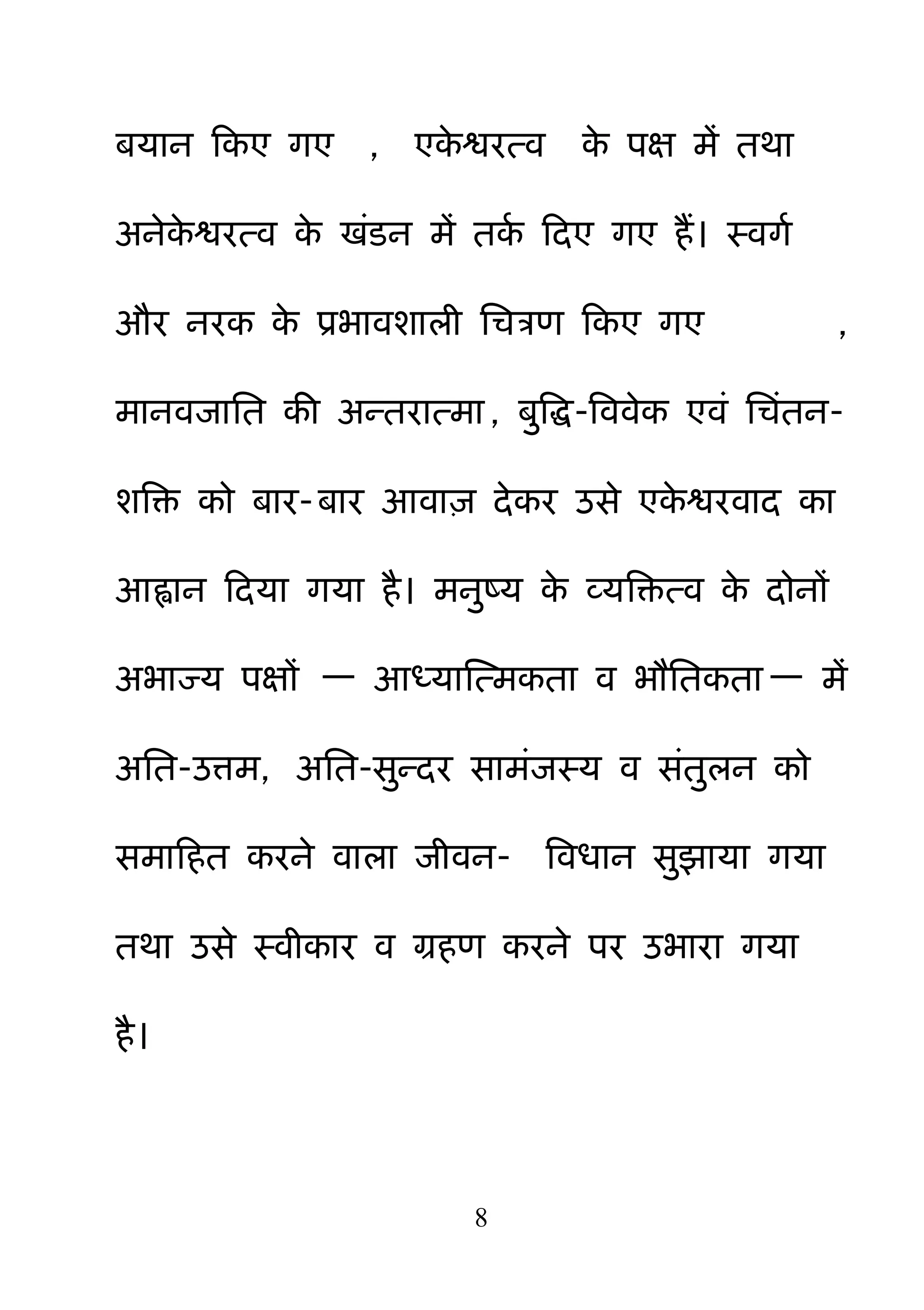 बयान किए गए , एकेश्वरत्व के पक्ष में तथा अनेकेश्वरत्व के खंडन में तर्क दिए गए हैं। स्वर्ग और नरक के प्रभावशाली चित्रण किए गए , मानवजाति की अन्तरात्मा, बुद्धि-विवेक एवं चिंतन-शक्ति को बार-बार आवाज़ देकर उसे एकेश्वरवाद का आह्वान दिया गया है। मनुष्य के व्यक्तित्व के दोनों अभाज्य पक्षों — आध्यात्मिकता व भौतिकता— में अति-उत्तम, अति-सुन्दर सामंजस्य व संतुलन को समाहित करने वाला जीवन- विधान सुझाया गया तथा उसे स्वीकार व ग्रहण करने पर उभारा गया है।

8